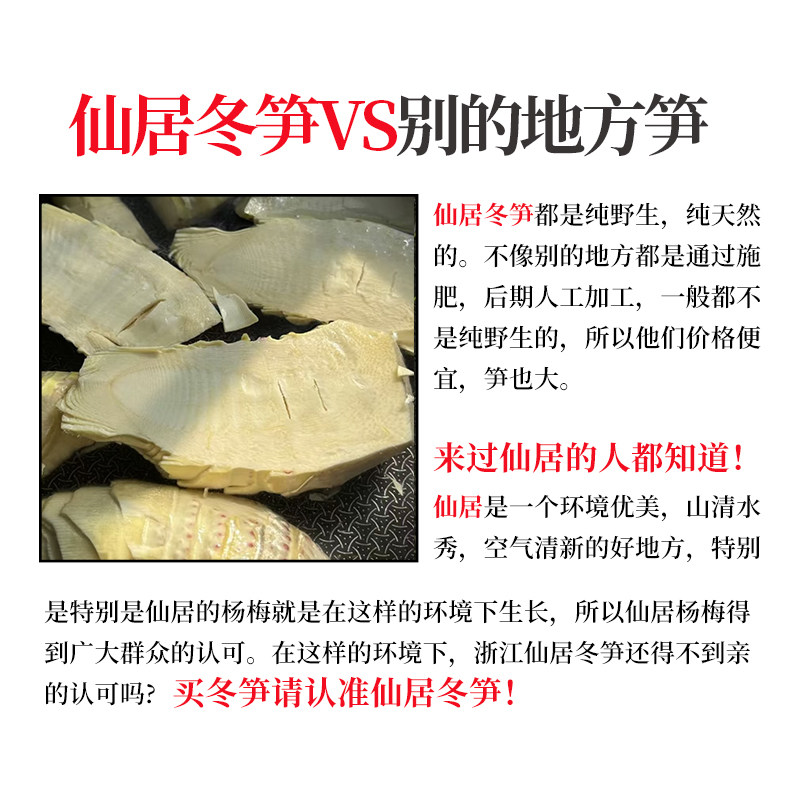 仙居冬笋VS别的地方笋

仙居冬笋都是纯野生，纯天然的。不像别的地方都是通过施肥，后期人工加工，一般都不是纯野生的，所以他们价格便宜，笋也大。

来过仙居的人都知道！

仙居是一个环境优美，山清水秀，空气清新的好地方，特别是特别是仙居的杨梅就是在这样的环境下生长，所以仙居杨梅得到广大群众的认可。在这样的环境下，浙江仙居冬笋还得不到亲的认可吗？买冬笋请认准仙居冬笋！